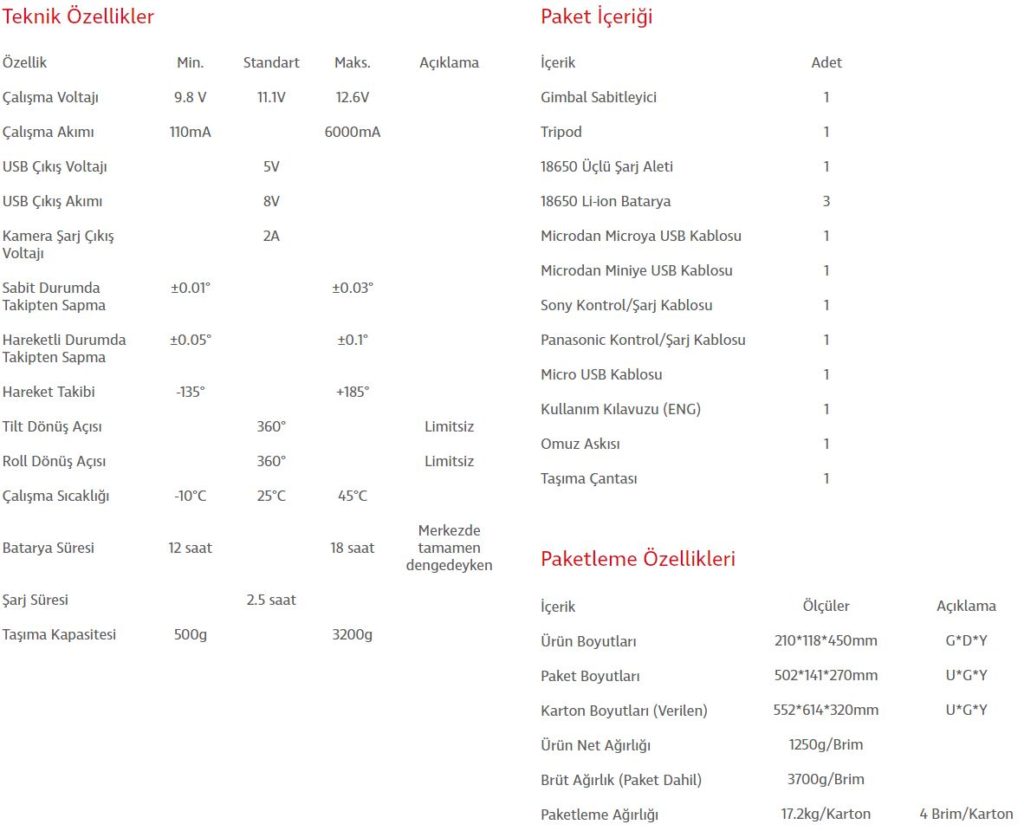 Teknik Özellikler

| Özellik | Min. | Standart | Maks. | Açıklama |
|---|---|---|---|---|
| Çalışma Voltajı | 9.8 V | 11.1V | 12.6V | |
| Çalışma Akımı | 110mA | | 6000mA | |
| USB Çıkış Voltajı | | 5V | | |
| USB Çıkış Akımı | | 8V | | |
| Kamera Şarj Çıkış Voltajı | | 2A | | |
| Sabit Durumda Takipten Sapma | ±0.01° | | ±0.03° | |
| Hareketli Durumda Takipten Sapma | ±0.05° | | ±0.1° | |
| Hareket Takibi | -135° | | +185° | |
| Tilt Dönüş Açısı | | 360° | | Limitsiz |
| Roll Dönüş Açısı | | 360° | | Limitsiz |
| Çalışma Sıcaklığı | -10°C | 25°C | 45°C | |
| Batarya Süresi | 12 saat | | 18 saat | Merkezde tamamen dengedeyken |
| Şarj Süresi | | 2.5 saat | | |
| Taşıma Kapasitesi | 500g | | 3200g | |

Paket İçeriği

| İçerik | Adet |
|---|---|
| Gimbal Sabitleyici | 1 |
| Tripod | 1 |
| 18650 Üçlü Şarj Aleti | 1 |
| 18650 Li-ion Batarya | 3 |
| Microdan Microya USB Kablosu | 1 |
| Microdan Miniye USB Kablosu | 1 |
| Sony Kontrol/Şarj Kablosu | 1 |
| Panasonic Kontrol/Şarj Kablosu | 1 |
| Micro USB Kablosu | 1 |
| Kullanım Kılavuzu (ENG) | 1 |
| Omuz Askısı | 1 |
| Taşıma Çantası | 1 |

Paketleme Özellikleri

| İçerik | Ölçüler | Açıklama |
|---|---|---|
| Ürün Boyutları | 210*118*450mm | G*D*Y |
| Paket Boyutları | 502*141*270mm | U*G*Y |
| Karton Boyutları (Verilen) | 552*614*320mm | U*G*Y |
| Ürün Net Ağırlığı | 1250g/Brim | |
| Brüt Ağırlık (Paket Dahil) | 3700g/Brim | |
| Paketleme Ağırlığı | 17.2kg/Karton | 4 Brim/Karton |